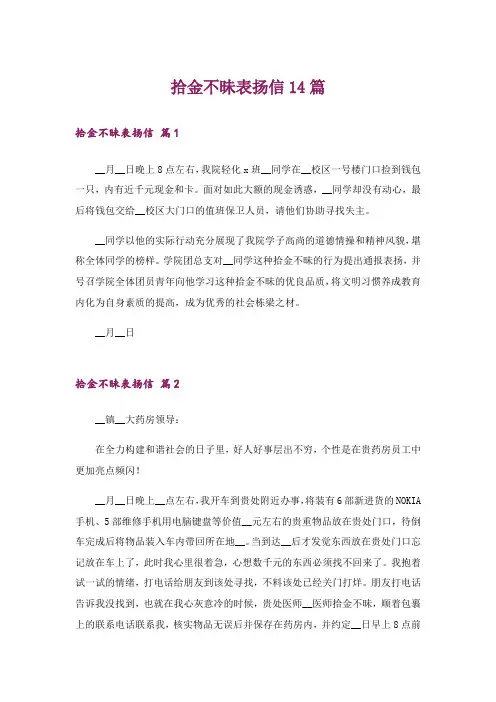 拾金不昧表扬信 14 篇

拾金不昧表扬信 篇 1

__月__日晚上 8 点左右，我院轻化 x 班__同学在__校区一号楼门口捡到钱包一只，内有近千元现金和卡。面对如此大额的现金诱惑，__同学却没有动心，最后将钱包交给__校区大门口的值班保卫人员，请他们协助寻找失主。

__同学以他的实际行动充分展现了我院学子高尚的道德情操和精神风貌，堪称全体同学的榜样。学院团总支对__同学这种拾金不昧的行为提出通报表扬，并号召学院全体团员青年向他学习这种拾金不昧的优良品质，将文明习惯养成教育内化为自身素质的提高，成为优秀的社会栋梁之材。

__月__日

拾金不昧表扬信 篇 2

__镇__大药房领导：

在全力构建和谐社会的日子里，好人好事层出不穷，个性是在贵药房员工中更加亮点频闪！

__月__日晚上__点左右，我开车到贵处附近办事，将装有 6 部新进货的 NOKIA 手机、5 部维修手机用电脑键盘等价值__元左右的贵重物品放在贵处门口，待倒车完成后将物品装入车内带回所在地__。当到达__后才发觉东西放在贵处门口忘记放在车上了，此时我心里很着急，心想数千元的东西必须找不回来了。我抱着试一试的情绪，打电话给朋友到该处寻找，不料该处已经关门打烊。朋友打电话告诉我没找到，也就在我心灰意冷的时候，贵处医师__医师拾金不昧，顺着包裹上的联系电话联系我，核实物品无误后并保存在药房内，并约定__日早上 8 点前